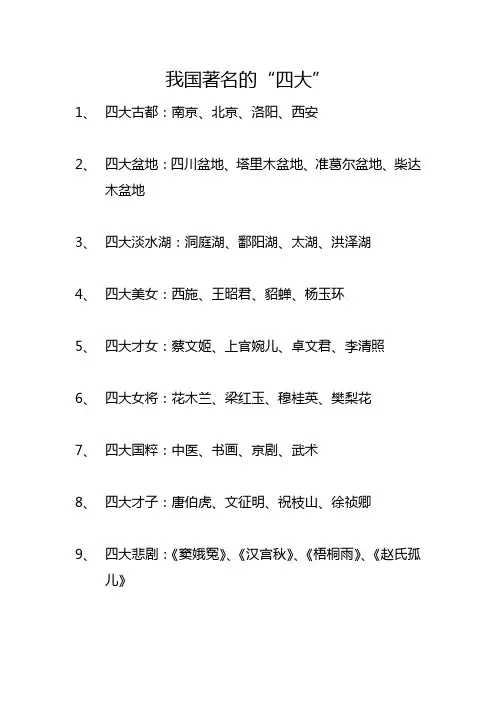 我国著名的“四大”

1、 四大古都：南京、北京、洛阳、西安

2、 四大盆地：四川盆地、塔里木盆地、准葛尔盆地、柴达木盆地

3、 四大淡水湖：洞庭湖、鄱阳湖、太湖、洪泽湖

4、 四大美女：西施、王昭君、貂蝉、杨玉环

5、 四大才女：蔡文姬、上官婉儿、卓文君、李清照

6、 四大女将：花木兰、梁红玉、穆桂英、樊梨花

7、 四大国粹：中医、书画、京剧、武术

8、 四大才子：唐伯虎、文征明、祝枝山、徐祯卿

9、 四大悲剧：《窦娥冤》、《汉宫秋》、《梧桐雨》、《赵氏孤儿》